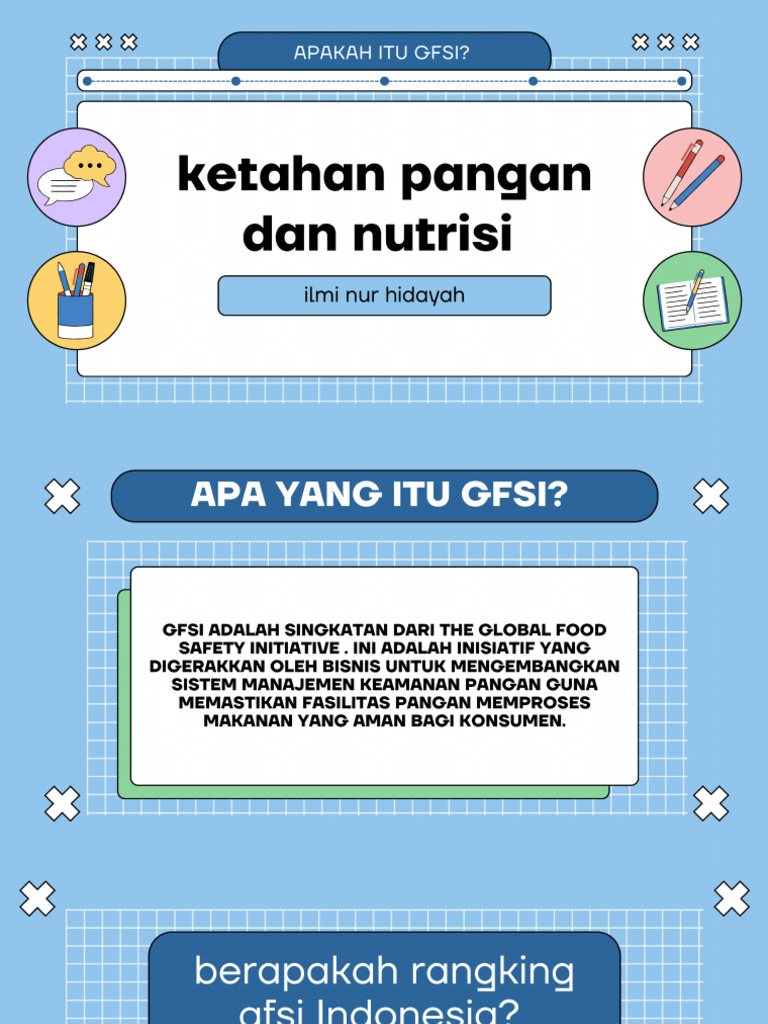 APAKAH ITU GFSI?

ketahan pangan dan nutrisi

ilmi nur hidayah

APA YANG ITU GFSI?

GFSI ADALAH SINGKATAN DARI THE GLOBAL FOOD SAFETY INITIATIVE . INI ADALAH INISIATIF YANG DIGERAKKAN OLEH BISNIS UNTUK MENGEMBANGKAN SISTEM MANAJEMEN KEAMANAN PANGAN GUNA MEMASTIKAN FASILITAS PANGAN MEMPROSES MAKANAN YANG AMAN BAGI KONSUMEN.

berapakah rangking gfsi Indonesia?